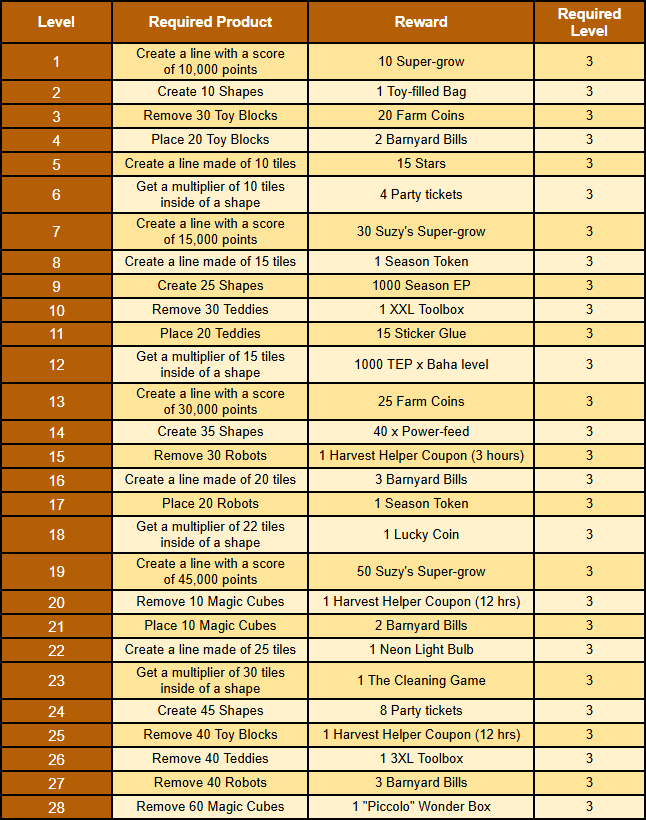 | Level | Required Product | Reward | Required Level |
|---|---|---|---|
| 1 | Create a line with a score of 10,000 points | 10 Super-grow | 3 |
| 2 | Create 10 Shapes | 1 Toy-filled Bag | 3 |
| 3 | Remove 30 Toy Blocks | 20 Farm Coins | 3 |
| 4 | Place 20 Toy Blocks | 2 Barnyard Bills | 3 |
| 5 | Create a line made of 10 tiles | 15 Stars | 3 |
| 6 | Get a multiplier of 10 tiles inside of a shape | 4 Party tickets | 3 |
| 7 | Create a line with a score of 15,000 points | 30 Suzy's Super-grow | 3 |
| 8 | Create a line made of 15 tiles | 1 Season Token | 3 |
| 9 | Create 25 Shapes | 1000 Season EP | 3 |
| 10 | Remove 30 Teddies | 1 XXL Toolbox | 3 |
| 11 | Place 20 Teddies | 15 Sticker Glue | 3 |
| 12 | Get a multiplier of 15 tiles inside of a shape | 1000 TEP x Baha level | 3 |
| 13 | Create a line with a score of 30,000 points | 25 Farm Coins | 3 |
| 14 | Create 35 Shapes | 40 x Power-feed | 3 |
| 15 | Remove 30 Robots | 1 Harvest Helper Coupon (3 hours) | 3 |
| 16 | Create a line made of 20 tiles | 3 Barnyard Bills | 3 |
| 17 | Place 20 Robots | 1 Season Token | 3 |
| 18 | Get a multiplier of 22 tiles inside of a shape | 1 Lucky Coin | 3 |
| 19 | Create a line with a score of 45,000 points | 50 Suzy's Super-grow | 3 |
| 20 | Remove 10 Magic Cubes | 1 Harvest Helper Coupon (12 hrs) | 3 |
| 21 | Place 10 Magic Cubes | 2 Barnyard Bills | 3 |
| 22 | Create a line made of 25 tiles | 1 Neon Light Bulb | 3 |
| 23 | Get a multiplier of 30 tiles inside of a shape | 1 The Cleaning Game | 3 |
| 24 | Create 45 Shapes | 8 Party tickets | 3 |
| 25 | Remove 40 Toy Blocks | 1 Harvest Helper Coupon (12 hrs) | 3 |
| 26 | Remove 40 Teddies | 1 3XL Toolbox | 3 |
| 27 | Remove 40 Robots | 3 Barnyard Bills | 3 |
| 28 | Remove 60 Magic Cubes | 1 "Piccolo" Wonder Box | 3 |